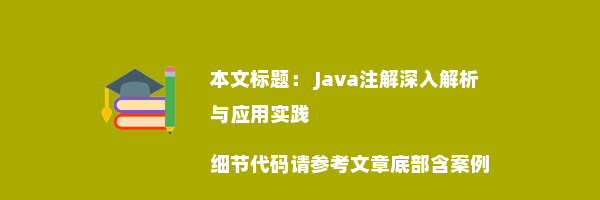 本文标题： Java注解深入解析与应用实践

细节代码请参考文章底部含案例